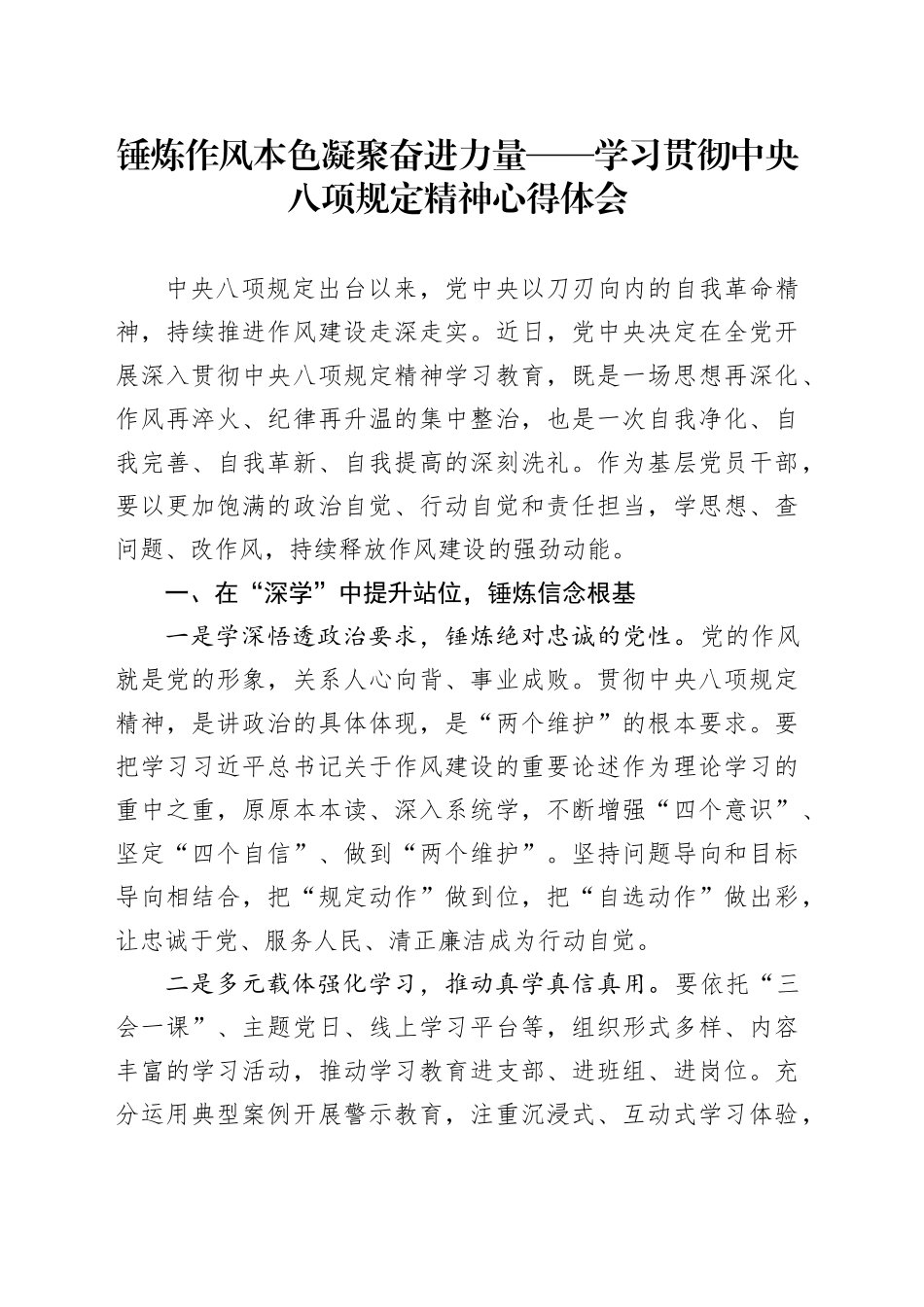 锤炼作风本色凝聚奋进力量——学习贯彻中央八项规定精神心得体会

中央八项规定出台以来，党中央以刀刃向内的自我革命精神，持续推进作风建设走深走实。近日，党中央决定在全党开展深入贯彻中央八项规定精神学习教育，既是一场思想再深化、作风再淬火、纪律再升温的集中整治，也是一次自我净化、自我完善、自我革新、自我提高的深刻洗礼。作为基层党员干部，要以更加饱满的政治自觉、行动自觉和责任担当，学思想、查问题、改作风，持续释放作风建设的强劲动能。

一、在“深学”中提升站位，锤炼信念根基

一是学深悟透政治要求，锤炼绝对忠诚的党性。党的作风就是党的形象，关系人心向背、事业成败。贯彻中央八项规定精神，是讲政治的具体体现，是“两个维护”的根本要求。要把学习习近平总书记关于作风建设的重要论述作为理论学习的重中之重，原原本本读、深入系统学，不断增强“四个意识”、坚定“四个自信”、做到“两个维护”。坚持问题导向和目标导向相结合，把“规定动作”做到位，把“自选动作”做出彩，让忠诚于党、服务人民、清正廉洁成为行动自觉。

二是多元载体强化学习，推动真学真信真用。要依托“三会一课”、主题党日、线上学习平台等，组织形式多样、内容丰富的学习活动，推动学习教育进支部、进班组、进岗位。充分运用典型案例开展警示教育，注重沉浸式、互动式学习体验，